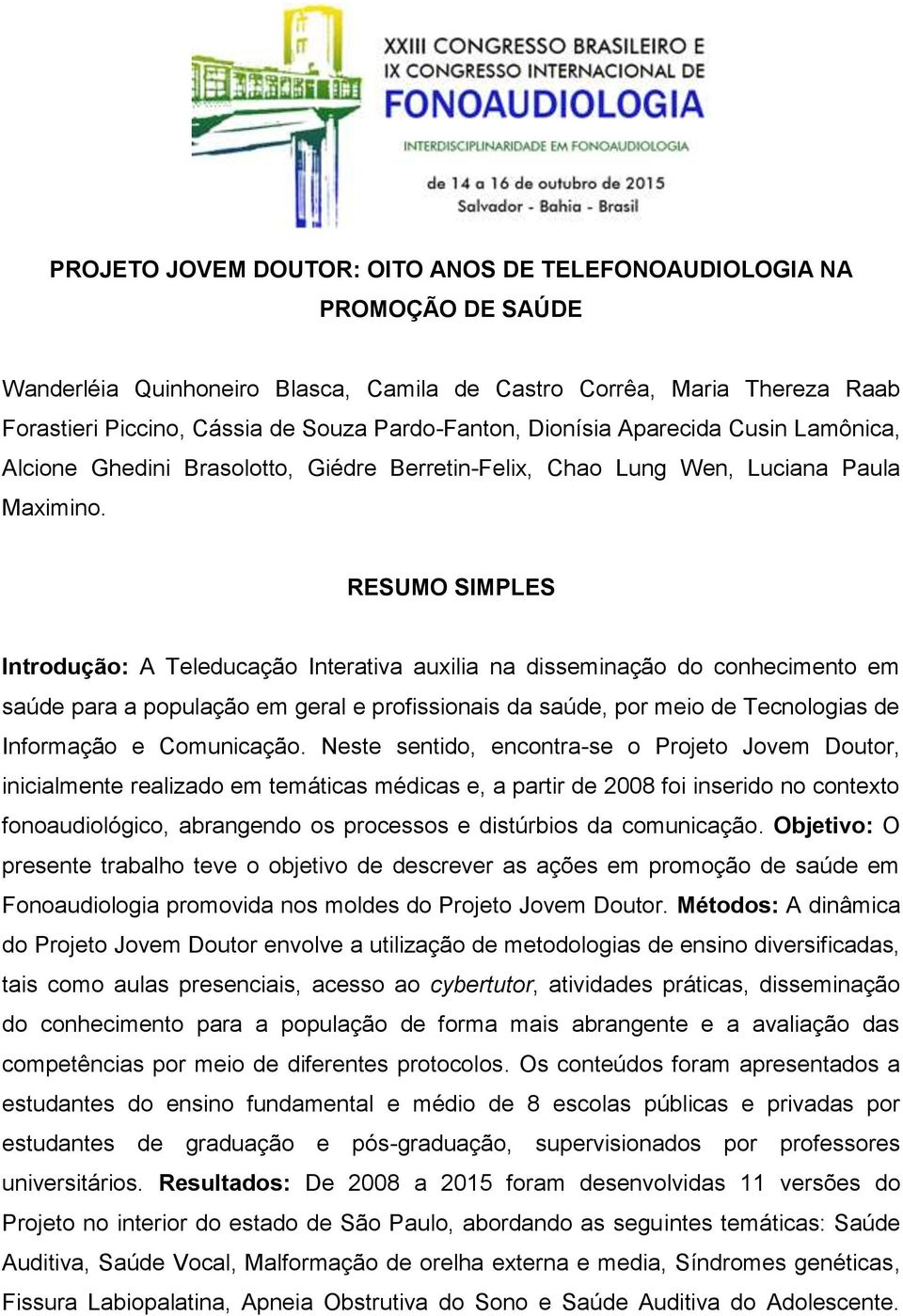 XXIII CONGRESSO BRASILEIRO E
IX CONGRESSO INTERNACIONAL DE
FONOAUDIOLOGIA
INTERDISCIPLINARIDADE EM FONOAUDIOLOGIA
de 14 a 16 de outubro de 2015
Salvador - Bahia - Brasil

PROJETO JOVEM DOUTOR: OITO ANOS DE TELEFONOAUDIOLOGIA NA PROMOÇÃO DE SAÚDE

Wanderléia Quinhoneiro Blasca, Camila de Castro Corrêa, Maria Thereza Raab Forastieri Piccino, Cássia de Souza Pardo-Fanton, Dionísia Aparecida Cusin Lamônica, Alcione Ghedini Brasolotto, Giédre Berretin-Felix, Chao Lung Wen, Luciana Paula Maximino.

RESUMO SIMPLES

Introdução: A Teleducação Interativa auxilia na disseminação do conhecimento em saúde para a população em geral e profissionais da saúde, por meio de Tecnologias de Informação e Comunicação. Neste sentido, encontra-se o Projeto Jovem Doutor, inicialmente realizado em temáticas médicas e, a partir de 2008 foi inserido no contexto fonoaudiológico, abrangendo os processos e distúrbios da comunicação. Objetivo: O presente trabalho teve o objetivo de descrever as ações em promoção de saúde em Fonoaudiologia promovida nos moldes do Projeto Jovem Doutor. Métodos: A dinâmica do Projeto Jovem Doutor envolve a utilização de metodologias de ensino diversificadas, tais como aulas presenciais, acesso ao cybertutor, atividades práticas, disseminação do conhecimento para a população de forma mais abrangente e a avaliação das competências por meio de diferentes protocolos. Os conteúdos foram apresentados a estudantes do ensino fundamental e médio de 8 escolas públicas e privadas por estudantes de graduação e pós-graduação, supervisionados por professores universitários. Resultados: De 2008 a 2015 foram desenvolvidas 11 versões do Projeto no interior do estado de São Paulo, abordando as seguintes temáticas: Saúde Auditiva, Saúde Vocal, Malformação de orelha externa e media, Síndromes genéticas, Fissura Labiopalatina, Apneia Obstrutiva do Sono e Saúde Auditiva do Adolescente.